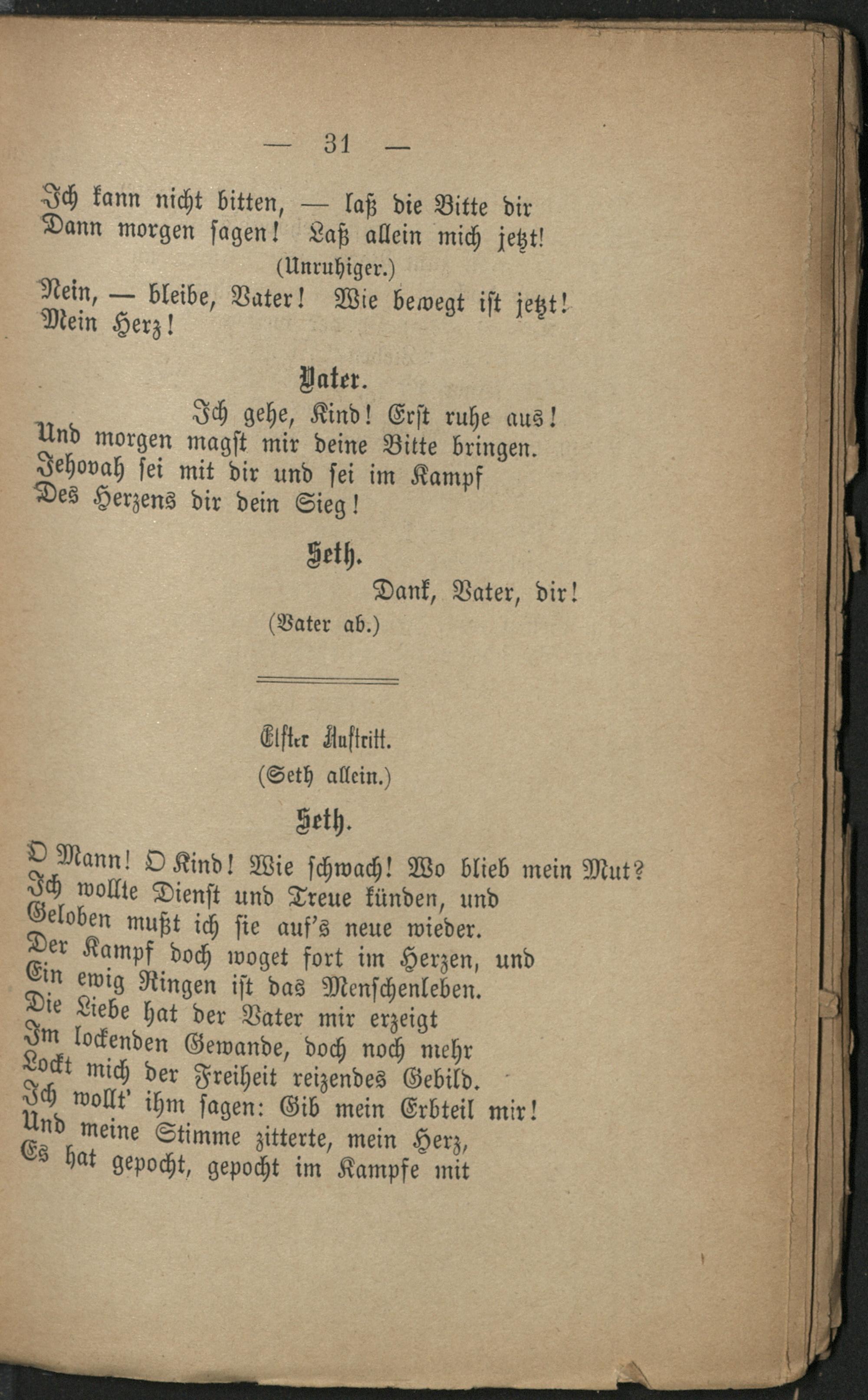 — 31 —

Ich kann nicht bitten, — laß die Bitte dir
Dann morgen sagen! Laß allein mich jetzt!
(Unruhiger.)
Nein, — bleibe, Vater! Wie bewegt ist jetzt!
Mein Herz!

Vater.

Ich gehe, Kind! Erst ruhe aus!
Und morgen magst mir deine Bitte bringen.
Jehovah sei mit dir und sei im Kampf
Des Herzens dir dein Sieg!

Seth.

Dank, Vater, dir!
(Vater ab.)

Elfter Auftritt.
(Seth allein.)

Seth.

O Mann! O Kind! Wie schwach! Wo blieb mein Mut?
Ich wollte Dienst und Treue künden, und
Geloben mußt ich sie auf's neue wieder.
Der Kampf doch woget fort im Herzen, und
Ein ewig Ringen ist das Menschenleben.
Die Liebe hat der Vater mir erzeigt
Im lockenden Gewande, doch noch mehr
Lockt mich der Freiheit reizendes Gebild.
Ich wollt' ihm sagen: Gib mein Erbteil mir!
Und meine Stimme zitterte, mein Herz,
Es hat gepocht, gepocht im Kampfe mit